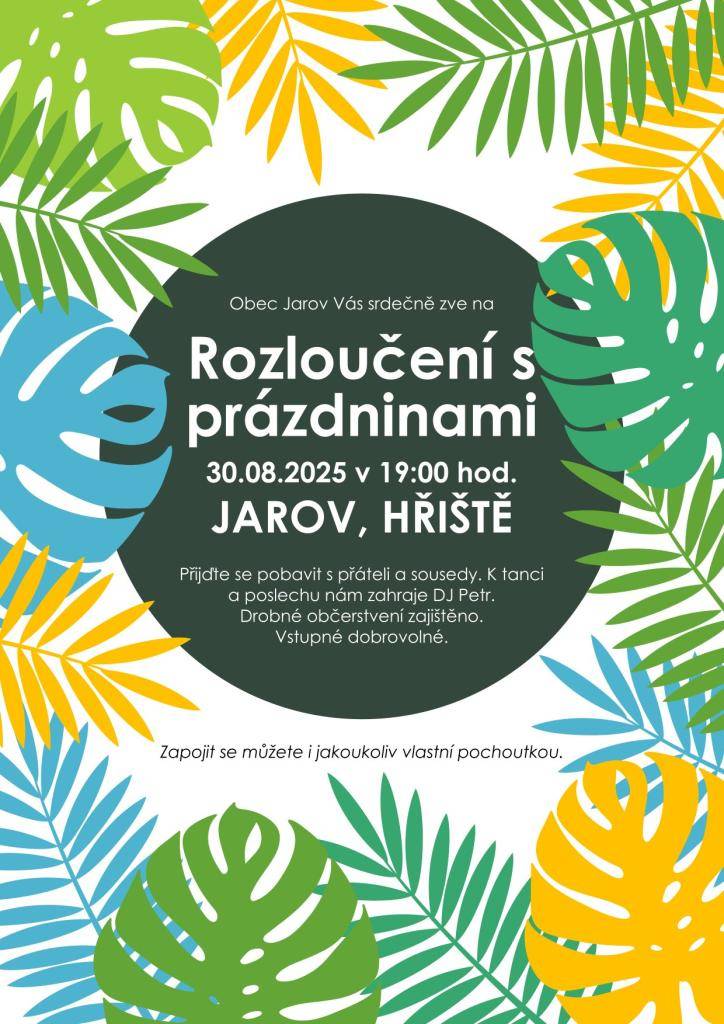 Obec Jarov Vás srdečně zve na

Rozloučení s prázdninami

30.08.2025 v 19:00 hod.

JAROV, HŘIŠTĚ

Přijďte se pobavit s přáteli a sousedy. K tanci a poslechu nám zahraje DJ Petr. Drobné občerstvení zajištěno. Vstupné dobrovolné.

Zapojit se můžete i jakoukoliv vlastní pochoutkou.